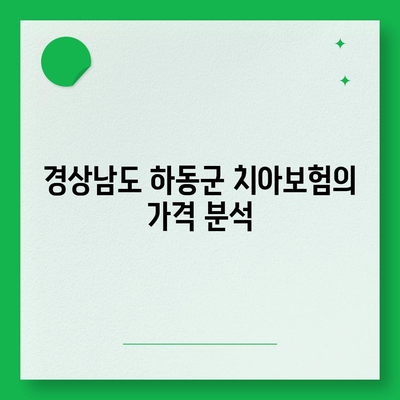 경상남도 하동군 치아보험의 가격 분석